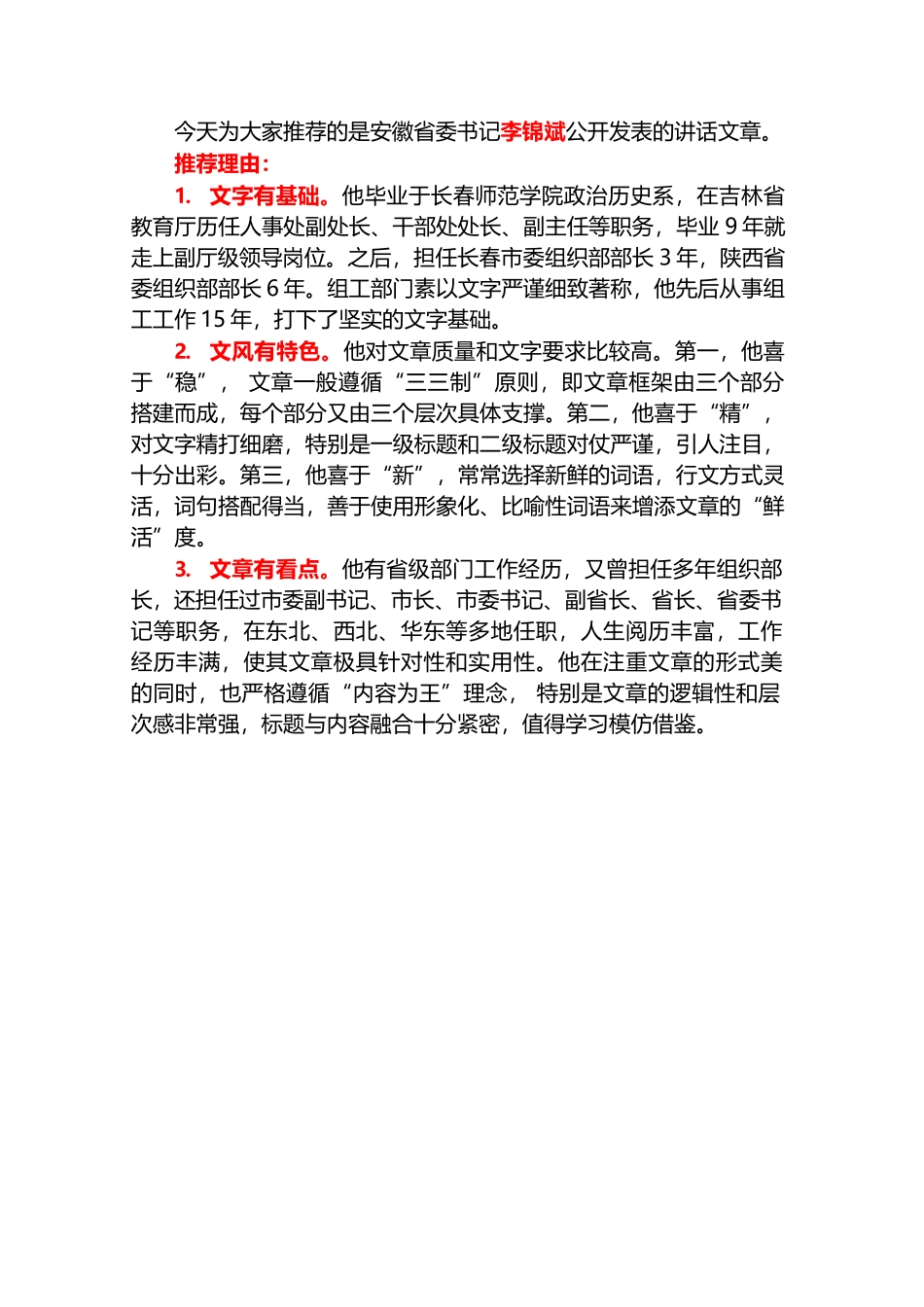 今天为大家推荐的是安徽省委书记李锦斌公开发表的讲话文章。

推荐理由：

1. 文字有基础。他毕业于长春师范学院政治历史系，在吉林省教育厅历任人事处副处长、干部处处长、副主任等职务，毕业 9 年就走上副厅级领导岗位。之后，担任长春市委组织部部长 3 年，陕西省委组织部部长 6 年。组工部门素以文字严谨细致著称，他先后从事组工工作 15 年，打下了坚实的文字基础。

2. 文风有特色。他对文章质量和文字要求比较高。第一，他喜于“稳”，文章一般遵循“三三制”原则，即文章框架由三个部分搭建而成，每个部分又由三个层次具体支撑。第二，他喜于“精”，对文字精打细磨，特别是一级标题和二级标题对仗严谨，引人注目，十分出彩。第三，他喜于“新”，常常选择新鲜的词语，行文方式灵活，词句搭配得当，善于使用形象化、比喻性词语来增添文章的“鲜活”度。

3. 文章有看点。他有省级部门工作经历，又曾担任多年组织部长，还担任过市委副书记、市长、市委书记、副省长、省长、省委书记等职务，在东北、西北、华东等多地任职，人生阅历丰富，工作经历丰满，使其文章极具针对性和实用性。他在注重文章的形式美的同时，也严格遵循“内容为王”理念，特别是文章的逻辑性和层次感非常强，标题与内容融合十分紧密，值得学习模仿借鉴。